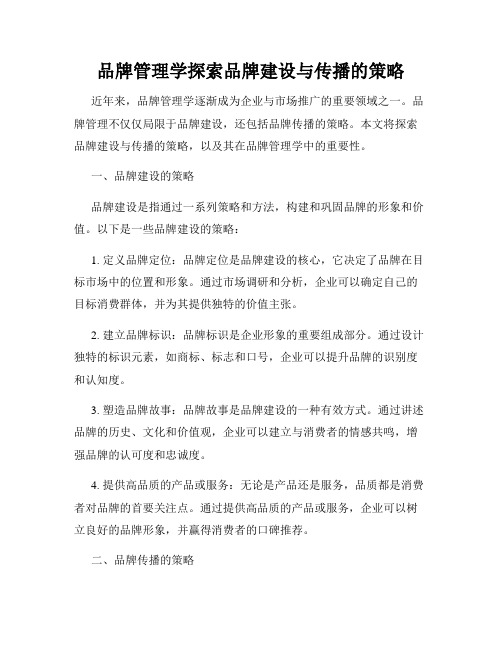 品牌管理学探索品牌建设与传播的策略

近年来，品牌管理学逐渐成为企业与市场推广的重要领域之一。品牌管理不仅仅局限于品牌建设，还包括品牌传播的策略。本文将探索品牌建设与传播的策略，以及其在品牌管理学中的重要性。

一、品牌建设的策略

品牌建设是指通过一系列策略和方法，构建和巩固品牌的形象和价值。以下是一些品牌建设的策略：

1. 定义品牌定位：品牌定位是品牌建设的核心，它决定了品牌在目标市场中的位置和形象。通过市场调研和分析，企业可以确定自己的目标消费群体，并为其提供独特的价值主张。

2. 建立品牌标识：品牌标识是企业形象的重要组成部分。通过设计独特的标识元素，如商标、标志和口号，企业可以提升品牌的识别度和认知度。

3. 塑造品牌故事：品牌故事是品牌建设的一种有效方式。通过讲述品牌的历史、文化和价值观，企业可以建立与消费者的情感共鸣，增强品牌的认可度和忠诚度。

4. 提供高品质的产品或服务：无论是产品还是服务，品质都是消费者对品牌的首要关注点。通过提供高品质的产品或服务，企业可以树立良好的品牌形象，并赢得消费者的口碑推荐。

二、品牌传播的策略